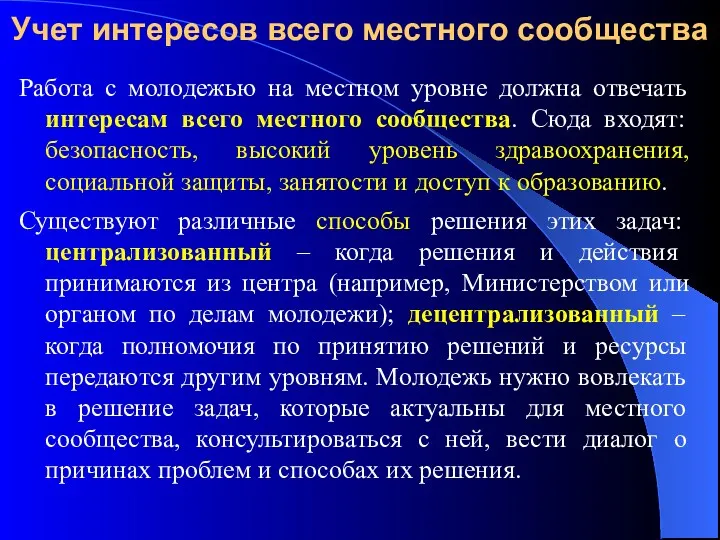 Учет интересов всего местного сообщества

Работа с молодежью на местном уровне должна отвечать интересам всего местного сообщества. Сюда входят: безопасность, высокий уровень здравоохранения, социальной защиты, занятости и доступ к образованию.

Существуют различные способы решения этих задач: централизованный – когда решения и действия принимаются из центра (например, Министерством или органом по делам молодежи); децентрализованный – когда полномочия по принятию решений и ресурсы передаются другим уровням. Молодежь нужно вовлекать в решение задач, которые актуальны для местного сообщества, консультироваться с ней, вести диалог о причинах проблем и способах их решения.